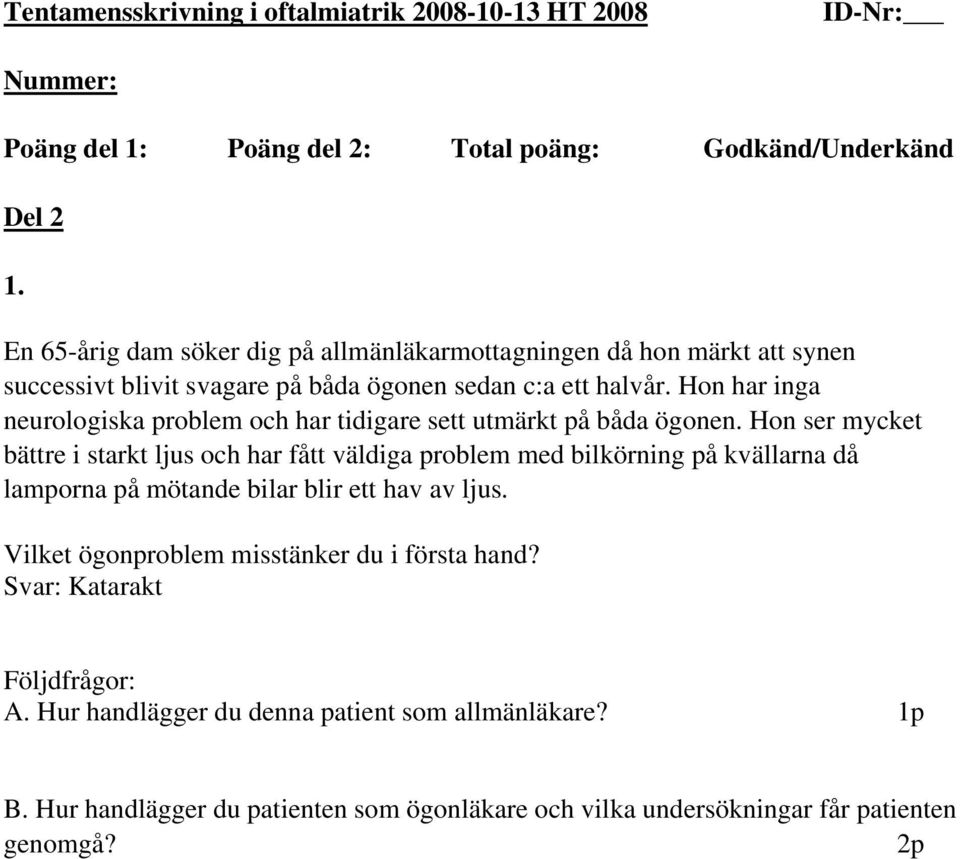 Tentamensskrivning i oftalmiatrik 2008-10-13 HT 2008 ID-Nr:___

Nummer:

Poäng del 1: Poäng del 2: Total poäng: Godkänd/Underkänd

Del 2

1.

En 65-årig dam söker dig på allmänläkarmottagningen då hon märkt att synen successivt blivit svagare på båda ögonen sedan c:a ett halvår. Hon har inga neurologiska problem och har tidigare sett utmärkt på båda ögonen. Hon ser mycket bättre i starkt ljus och har fått väldiga problem med bilkörning på kvällarna då lamporna på mötande bilar blir ett hav av ljus.

Vilket ögonproblem misstänker du i första hand?
Svar: Katarakt

Följdfrågor:
A. Hur handlägger du denna patient som allmänläkare? 1p

B. Hur handlägger du patienten som ögonläkare och vilka undersökningar får patienten genomgå? 2p